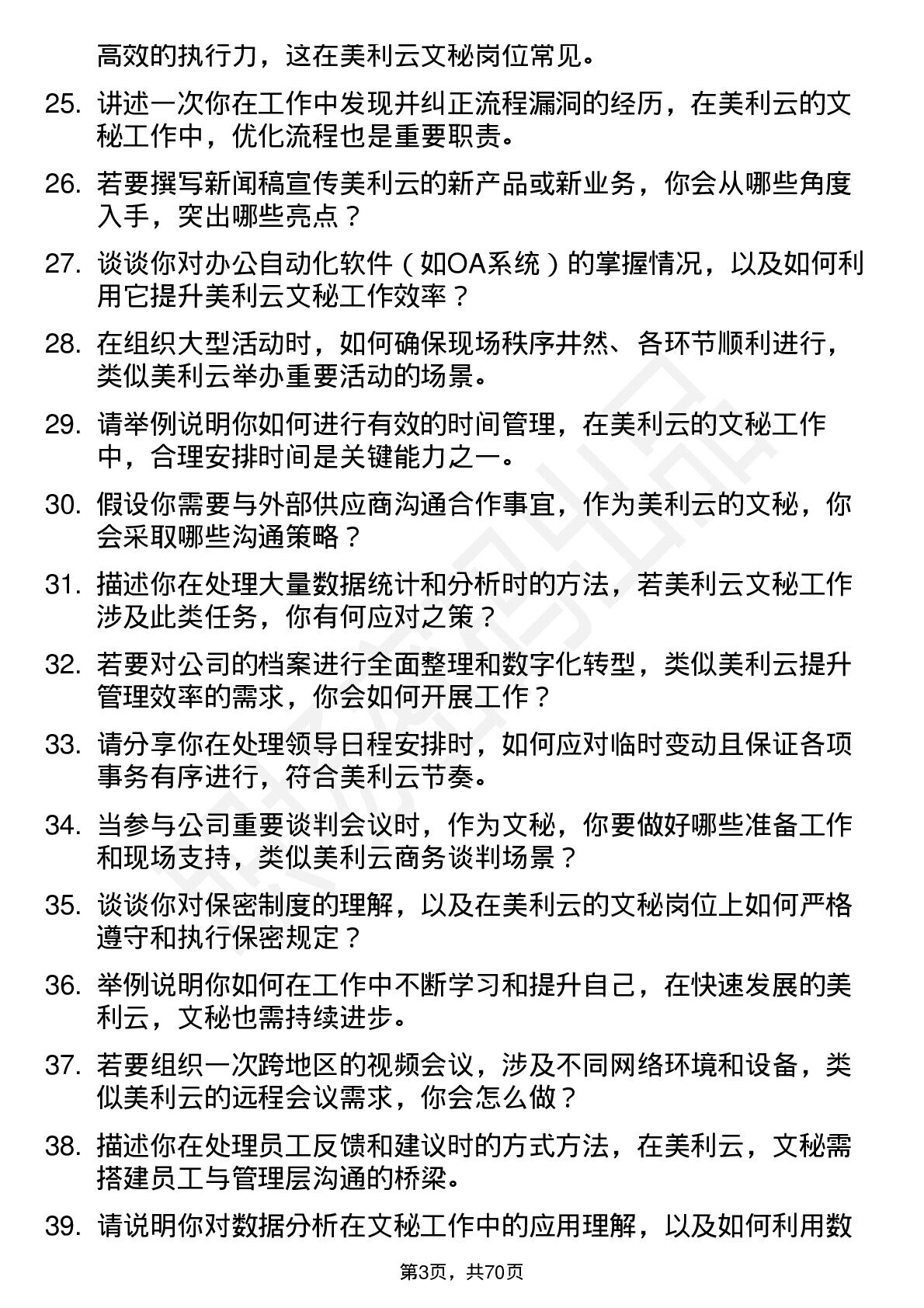 高效的执行力，这在美利云文秘岗位常见。

25. 讲述一次你在工作中发现并纠正流程漏洞的经历，在美利云的文秘工作中，优化流程也是重要职责。

26. 若要撰写新闻稿宣传美利云的新产品或新业务，你会从哪些角度入手，突出哪些亮点？

27. 谈谈你对办公自动化软件（如OA系统）的掌握情况，以及如何利用它提升美利云文秘工作效率？

28. 在组织大型活动时，如何确保现场秩序井然、各环节顺利进行，类似美利云举办重要活动的场景。

29. 请举例说明你如何进行有效的时间管理，在美利云的文秘工作中，合理安排时间是关键能力之一。

30. 假设你需要与外部供应商沟通合作事宜，作为美利云的文秘，你会采取哪些沟通策略？

31. 描述你在处理大量数据统计和分析时的方法，若美利云文秘工作涉及此类任务，你有何应对之策？

32. 若要对公司的档案进行全面整理和数字化转型，类似美利云提升管理效率的需求，你会如何开展工作？

33. 请分享你在处理领导日程安排时，如何应对临时变动且保证各项事务有序进行，符合美利云节奏。

34. 当参与公司重要谈判会议时，作为文秘，你要做好哪些准备工作和现场支持，类似美利云商务谈判场景？

35. 谈谈你对保密制度的理解，以及在美利云的文秘岗位上如何严格遵守和执行保密规定？

36. 举例说明你如何在工作中不断学习和提升自己，在快速发展的美利云，文秘也需持续进步。

37. 若要组织一次跨地区的视频会议，涉及不同网络环境和设备，类似美利云的远程会议需求，你会怎么做？

38. 描述你在处理员工反馈和建议时的方式方法，在美利云，文秘需搭建员工与管理层沟通的桥梁。

39. 请说明你对数据分析在文秘工作中的应用理解，以及如何利用数

第3页，共70页